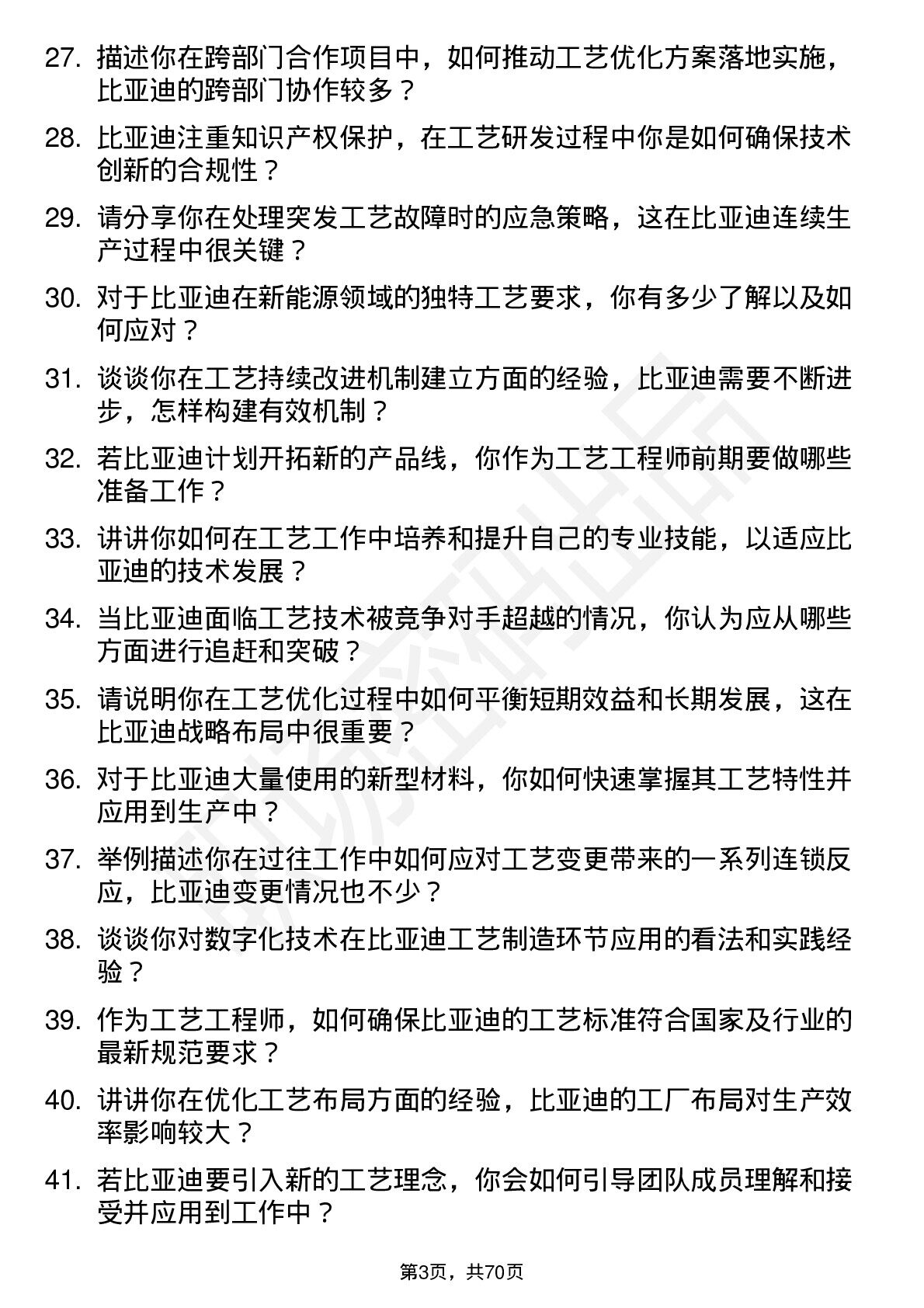 27. 描述你在跨部门合作项目中，如何推动工艺优化方案落地实施，比亚迪的跨部门协作较多？

28. 比亚迪注重知识产权保护，在工艺研发过程中你是如何确保技术创新的合规性？

29. 请分享你在处理突发工艺故障时的应急策略，这在比亚迪连续生产过程中很关键？

30. 对于比亚迪在新能源领域的独特工艺要求，你有多少了解以及如何应对？

31. 谈谈你在工艺持续改进机制建立方面的经验，比亚迪需要不断进步，怎样构建有效机制？

32. 若比亚迪计划开拓新的产品线，你作为工艺工程师前期要做哪些准备工作？

33. 讲讲你如何在工艺工作中培养和提升自己的专业技能，以适应比亚迪的技术发展？

34. 当比亚迪面临工艺技术被竞争对手超越的情况，你认为应从哪些方面进行追赶和突破？

35. 请说明你在工艺优化过程中如何平衡短期效益和长期发展，这在比亚迪战略布局中很重要？

36. 对于比亚迪大量使用的新型材料，你如何快速掌握其工艺特性并应用到生产中？

37. 举例描述你在过往工作中如何应对工艺变更带来的一系列连锁反应，比亚迪变更情况也不少？

38. 谈谈你对数字化技术在比亚迪工艺制造环节应用的看法和实践经验？

39. 作为工艺工程师，如何确保比亚迪的工艺标准符合国家及行业的最新规范要求？

40. 讲讲你在优化工艺布局方面的经验，比亚迪的工厂布局对生产效率影响较大？

41. 若比亚迪要引入新的工艺理念，你会如何引导团队成员理解和接受并应用到工作中？

第3页，共70页